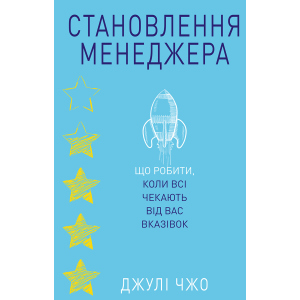 СТАНОВЛЕННЯ МЕНЕДЖЕРА

ЩО РОБИТИ, КОЛИ ВСІ ЧЕКАЮТЬ ВІД ВАС ВКАЗІВОК

ДЖУЛІ ЧЖО